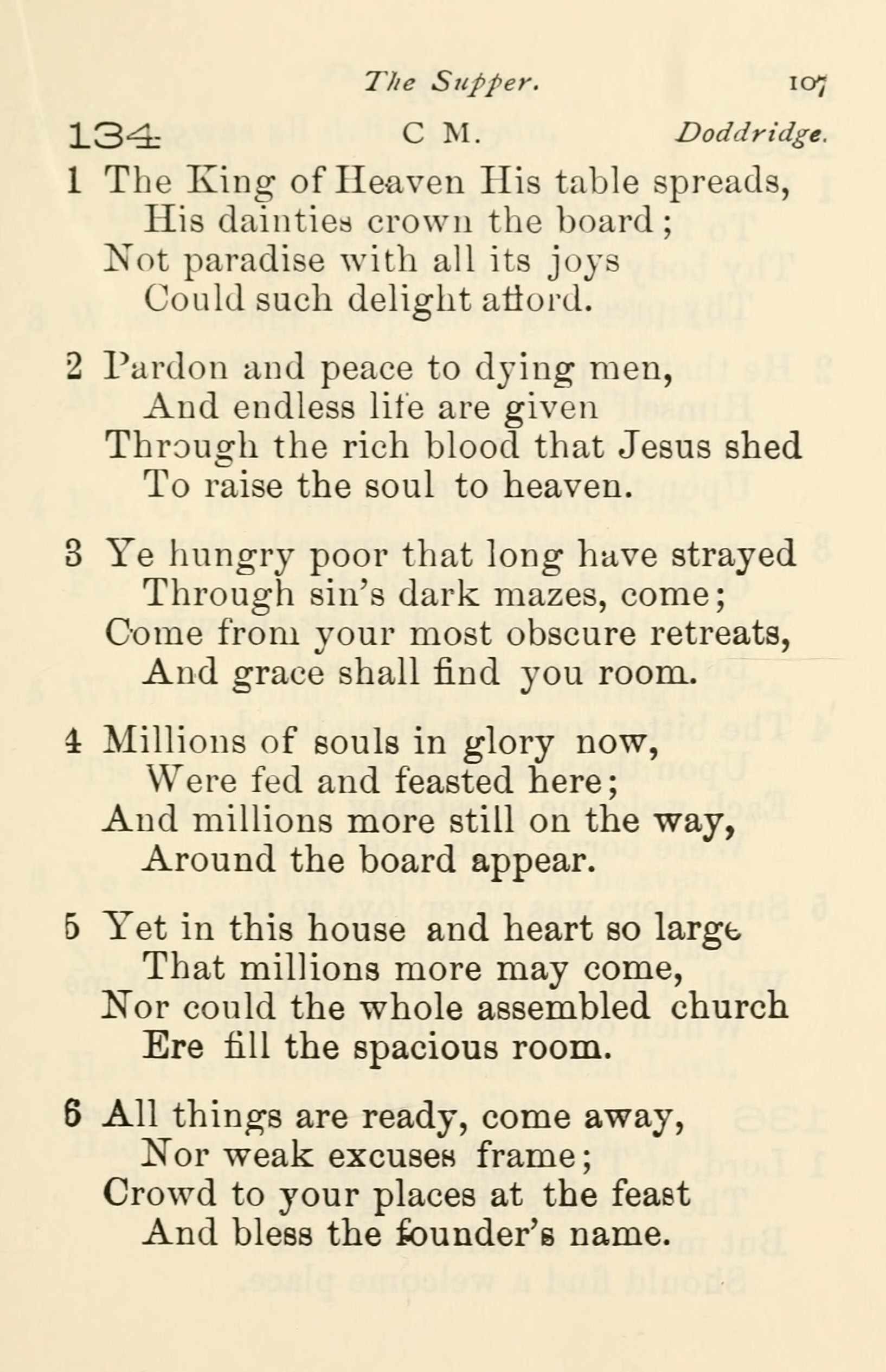 The Supper. 107

134 C M. Doddridge.

1 The King of Heaven His table spreads,
His dainties crown the board;
Not paradise with all its joys
Could such delight afford.

2 Pardon and peace to dying men,
And endless life are given
Through the rich blood that Jesus shed
To raise the soul to heaven.

3 Ye hungry poor that long have strayed
Through sin's dark mazes, come;
Come from your most obscure retreats,
And grace shall find you room.

4 Millions of souls in glory now,
Were fed and feasted here;
And millions more still on the way,
Around the board appear.

5 Yet in this house and heart so large
That millions more may come,
Nor could the whole assembled church
Ere fill the spacious room.

6 All things are ready, come away,
Nor weak excuses frame;
Crowd to your places at the feast
And bless the founder's name.